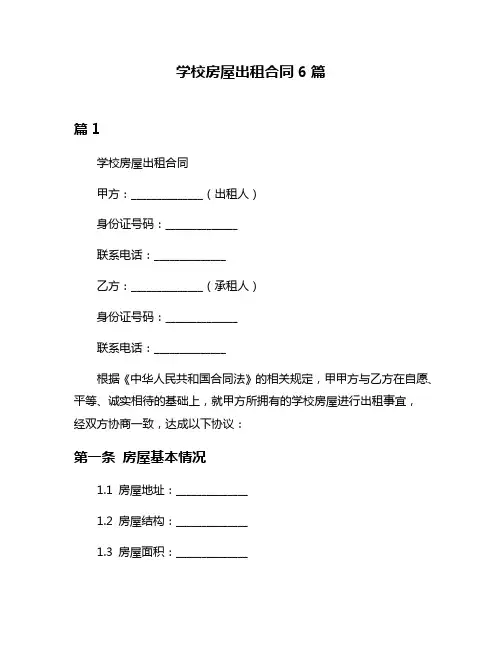 学校房屋出租合同 6 篇

篇 1

学校房屋出租合同

甲方：______________（出租人）

身份证号码：______________

联系电话：______________

乙方：______________（承租人）

身份证号码：______________

联系电话：______________

根据《中华人民共和国合同法》的相关规定，甲甲方与乙方在自愿、平等、诚实相待的基础上，就甲方所拥有的学校房屋进行出租事宜，经双方协商一致，达成以下协议：

第一条 房屋基本情况

1.1 房屋地址：______________

1.2 房屋结构：______________

1.3 房屋面积：______________